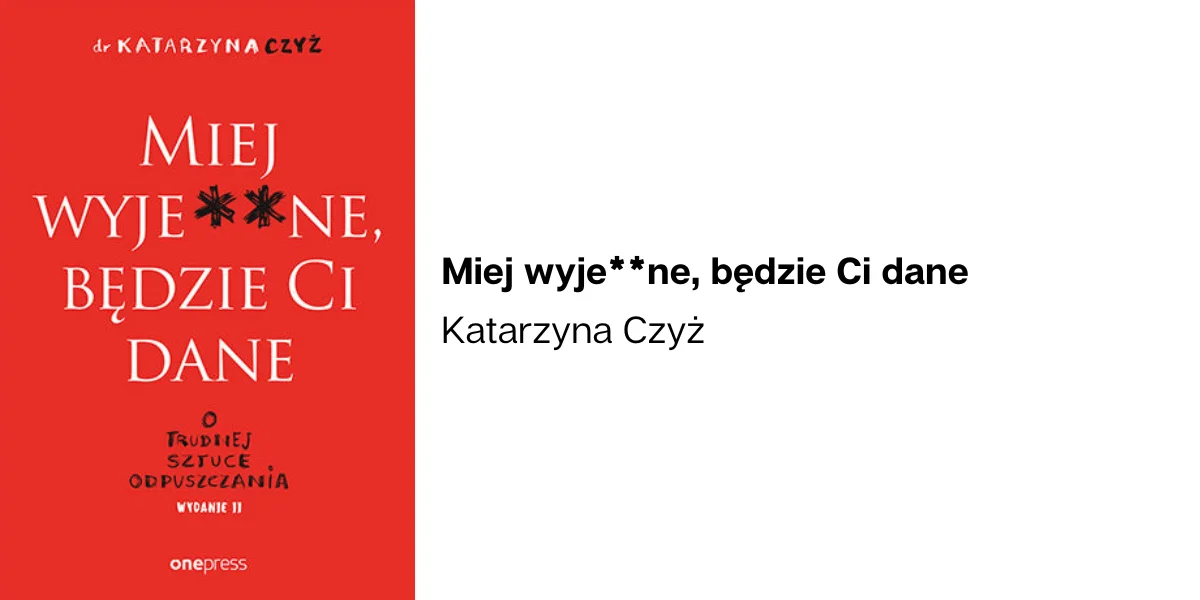 dr KATARZYNA CZYŻ

MIEJ WYJE**NE, BĘDZIE CI DANE

O TRUDNEJ SZTUCE ODPUSZCZANIA

WYDANIE II

onepress

Miej wyje**ne, będzie Ci dane

Katarzyna Czyż